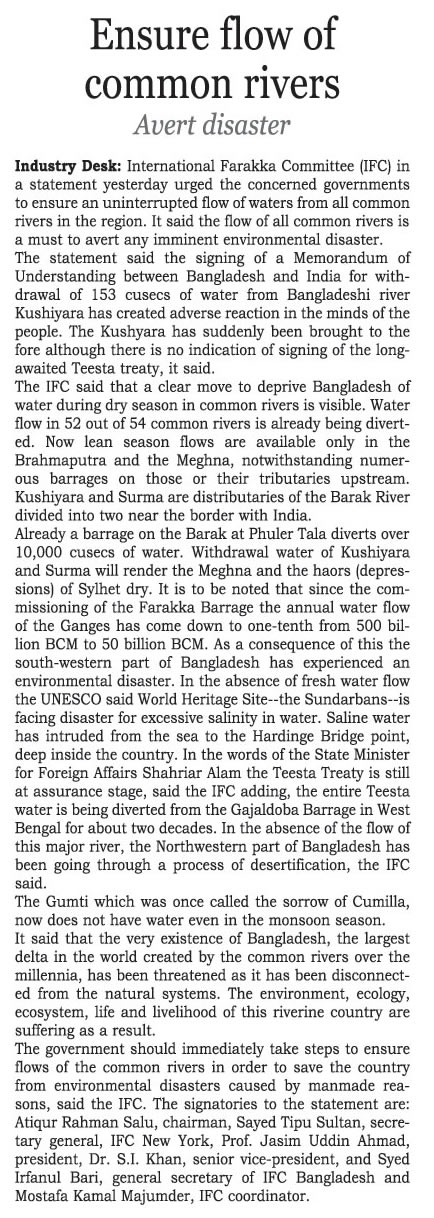 Ensure flow of common rivers
Avert disaster

Industry Desk: International Farakka Committee (IFC) in a statement yesterday urged the concerned governments to ensure an uninterrupted flow of waters from all common rivers in the region. It said the flow of all common rivers is a must to avert any imminent environmental disaster.
The statement said the signing of a Memorandum of Understanding between Bangladesh and India for withdrawal of 153 cusecs of water from Bangladeshi river Kushiyara has created adverse reaction in the minds of the people. The Kushyara has suddenly been brought to the fore although there is no indication of signing of the long-awaited Teesta treaty, it said.
The IFC said that a clear move to deprive Bangladesh of water during dry season in common rivers is visible. Water flow in 52 out of 54 common rivers is already being diverted. Now lean season flows are available only in the Brahmaputra and the Meghna, notwithstanding numerous barrages on those or their tributaries upstream. Kushiyara and Surma are distributaries of the Barak River divided into two near the border with India.
Already a barrage on the Barak at Phuler Tala diverts over 10,000 cusecs of water. Withdrawal water of Kushiyara and Surma will render the Meghna and the haors (depressions) of Sylhet dry. It is to be noted that since the commissioning of the Farakka Barrage the annual water flow of the Ganges has come down to one-tenth from 500 billion BCM to 50 billion BCM. As a consequence of this the south-western part of Bangladesh has experienced an environmental disaster. In the absence of fresh water flow the UNESCO said World Heritage Site--the Sundarbans--is facing disaster for excessive salinity in water. Saline water has intruded from the sea to the Hardinge Bridge point, deep inside the country. In the words of the State Minister for Foreign Affairs Shahriar Alam the Teesta Treaty is still at assurance stage, said the IFC adding, the entire Teesta water is being diverted from the Gajaldoba Barrage in West Bengal for about two decades. In the absence of the flow of this major river, the Northwestern part of Bangladesh has been going through a process of desertification, the IFC said.
The Gumti which was once called the sorrow of Cumilla, now does not have water even in the monsoon season.
It said that the very existence of Bangladesh, the largest delta in the world created by the common rivers over the millennia, has been threatened as it has been disconnected from the natural systems. The environment, ecology, ecosystem, life and livelihood of this riverine country are suffering as a result.
The government should immediately take steps to ensure flows of the common rivers in order to save the country from environmental disasters caused by manmade reasons, said the IFC. The signatories to the statement are: Atiqur Rahman Salu, chairman, Sayed Tipu Sultan, secretary general, IFC New York, Prof. Jasim Uddin Ahmad, president, Dr. S.I. Khan, senior vice-president, and Syed Irfanul Bari, general secretary of IFC Bangladesh and Mostafa Kamal Majumder, IFC coordinator.